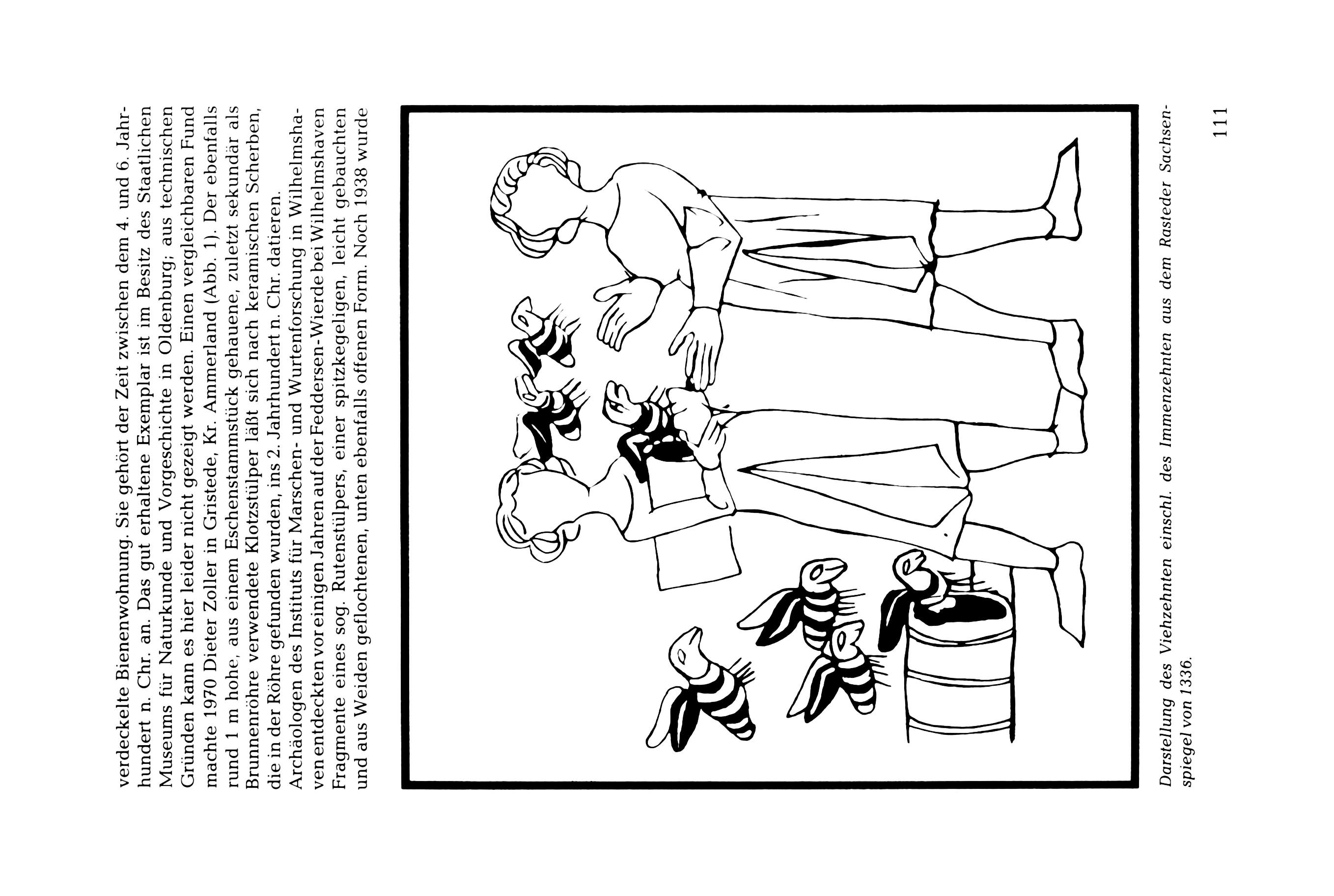 verdeckelte Bienenwohnung. Sie gehört der Zeit zwischen dem 4. und 6. Jahrhundert n. Chr. an. Das gut erhaltene Exemplar ist im Besitz des Staatlichen Museums für Naturkunde und Vorgeschichte in Oldenburg; aus technischen Gründen kann es hier leider nicht gezeigt werden. Einen vergleichbaren Fund machte 1970 Dieter Zoller in Gristede, Kr. Ammerland (Abb. 1). Der ebenfalls rund 1 m hohe, aus einem Eschenstammstück gehauene, zuletzt sekundär als Brunnenröhre verwendete Klotzstülper läßt sich nach keramischen Scherben, die in der Röhre gefunden wurden, ins 2. Jahrhundert n. Chr. datieren.
Archäologen des Instituts für Marschen- und Wurtenforschung in Wilhelmshaven entdeckten vor einigen Jahren auf der Feddersen-Wierde bei Wilhelmshaven Fragmente eines sog. Rutenstülpers, einer spitzkegeligen, leicht gebauchten und aus Weiden geflochtenen, unten ebenfalls offenen Form. Noch 1938 wurde

Darstellung des Viehzehnten einschl. des Immenzehnten aus dem Rasteder Sachsenspiegel von 1336.

111